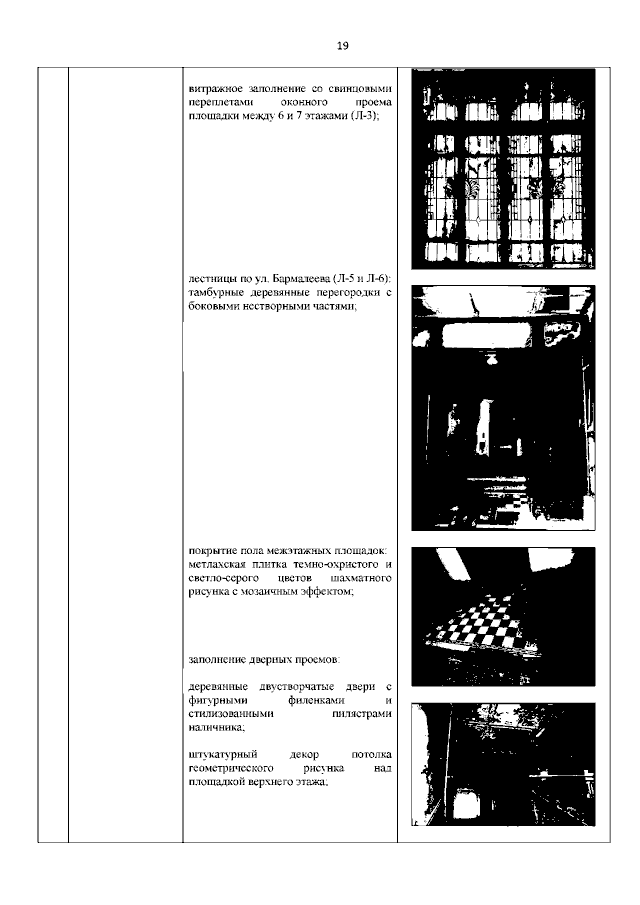 19

витражное заполнение со свинцовыми переплетами оконного проема площадки между 6 и 7 этажами (Л-3);

лестницы по ул. Бармалеева (Л-5 и Л-6): тамбурные деревянные перегородки с боковыми нестворными частями;

покрытие пола межэтажных площадок: метлахская плитка темно-охристого и светло-серого цветов шахматного рисунка с мозаичным эффектом;

заполнение дверных проемов:

деревянные двустворчатые двери с фигурными филенками и стилизованными пилястрами наличника;

штукатурный декор потолка геометрического рисунка над площадкой верхнего этажа;